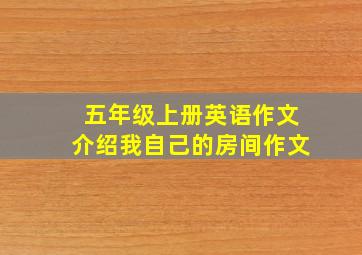 五年级上册英语作文
介绍我自己的房间作文